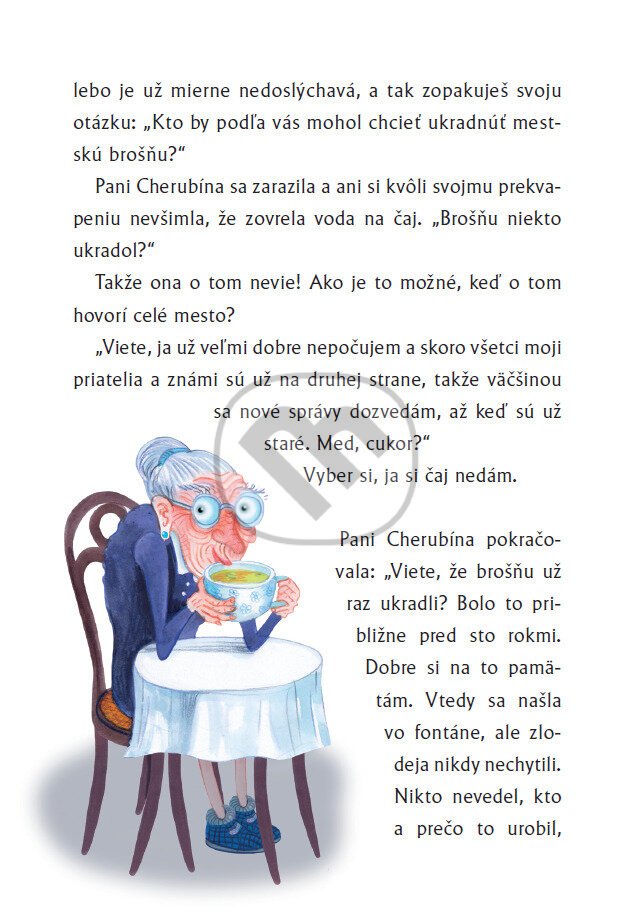 lebo je už mierne nedoslýchavá, a tak zopakuješ svoju otázku: „Kto by podľa vás mohol chcieť ukradnúť mestskú brošňu?“

Pani Cherubína sa zarazila a ani si kvôli svojmu prekvapeniu nevšimla, že zovrela voda na čaj. „Brošňu niekto ukradol?“

Takže ona o tom nevie! Ako je to možné, keď o tom hovorí celé mesto?

„Viete, ja už veľmi dobre nepočujem a skoro všetci moji priatelia a známi sú už na druhej strane, takže väčšinou sa nové správy dozvedám, až keď sú už staré. Med, cukor?“

Vyber si, ja si čaj nedám.

Pani Cherubína pokračovala: „Viete, že brošňu už raz ukradli? Bolo to približne pred sto rokmi. Dobre si na to pamätám. Vtedy sa našla vo fontáne, ale zlodeja nikdy nechytili. Nikto nevedel, kto a prečo to urobil,